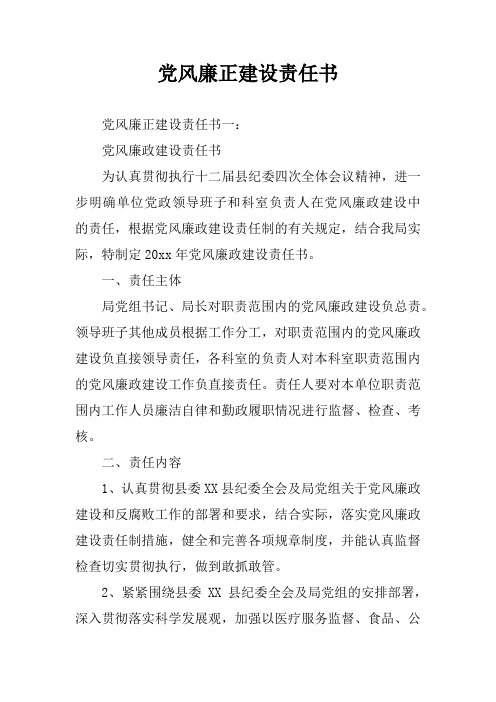 党风廉正建设责任书

党风廉正建设责任书一：

党风廉政建设责任书

为认真贯彻执行十二届县纪委四次全体会议精神，进一步明确单位党政领导班子和科室负责人在党风廉政建设中的责任，根据党风廉政建设责任制的有关规定，结合我局实际，特制定20xx年党风廉政建设责任书。

一、责任主体

局党组书记、局长对职责范围内的党风廉政建设负总责。领导班子其他成员根据工作分工，对职责范围内的党风廉政建设负直接领导责任，各科室的负责人对本科室职责范围内的党风廉政建设工作负直接责任。责任人要对本单位职责范围内工作人员廉洁自律和勤政履职情况进行监督、检查、考核。

二、责任内容

1、认真贯彻县委XX县纪委全会及局党组关于党风廉政建设和反腐败工作的部署和要求，结合实际，落实党风廉政建设责任制措施，健全和完善各项规章制度，并能认真监督检查切实贯彻执行，做到敢抓敢管。

2、紧紧围绕县委 XX 县纪委全会及局党组的安排部署，深入贯彻落实科学发展观，加强以医疗服务监督、食品、公